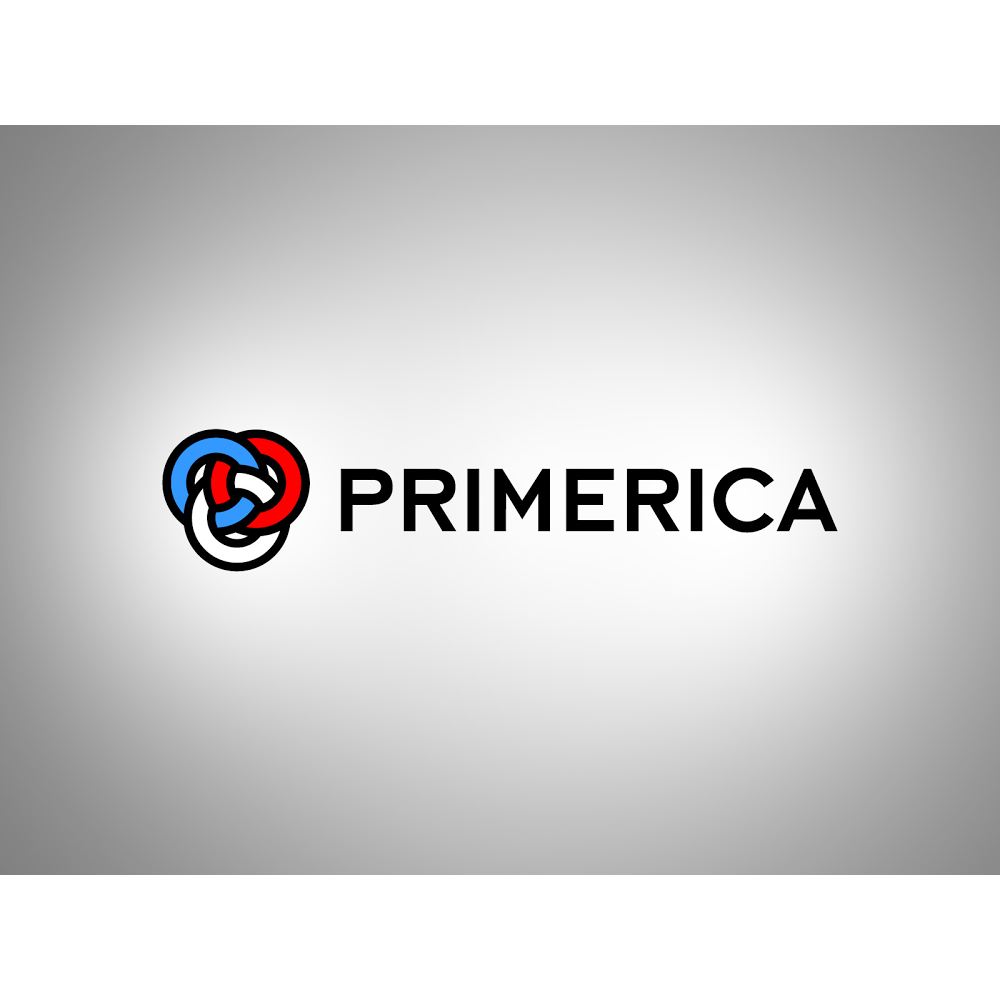 PRIMERICA